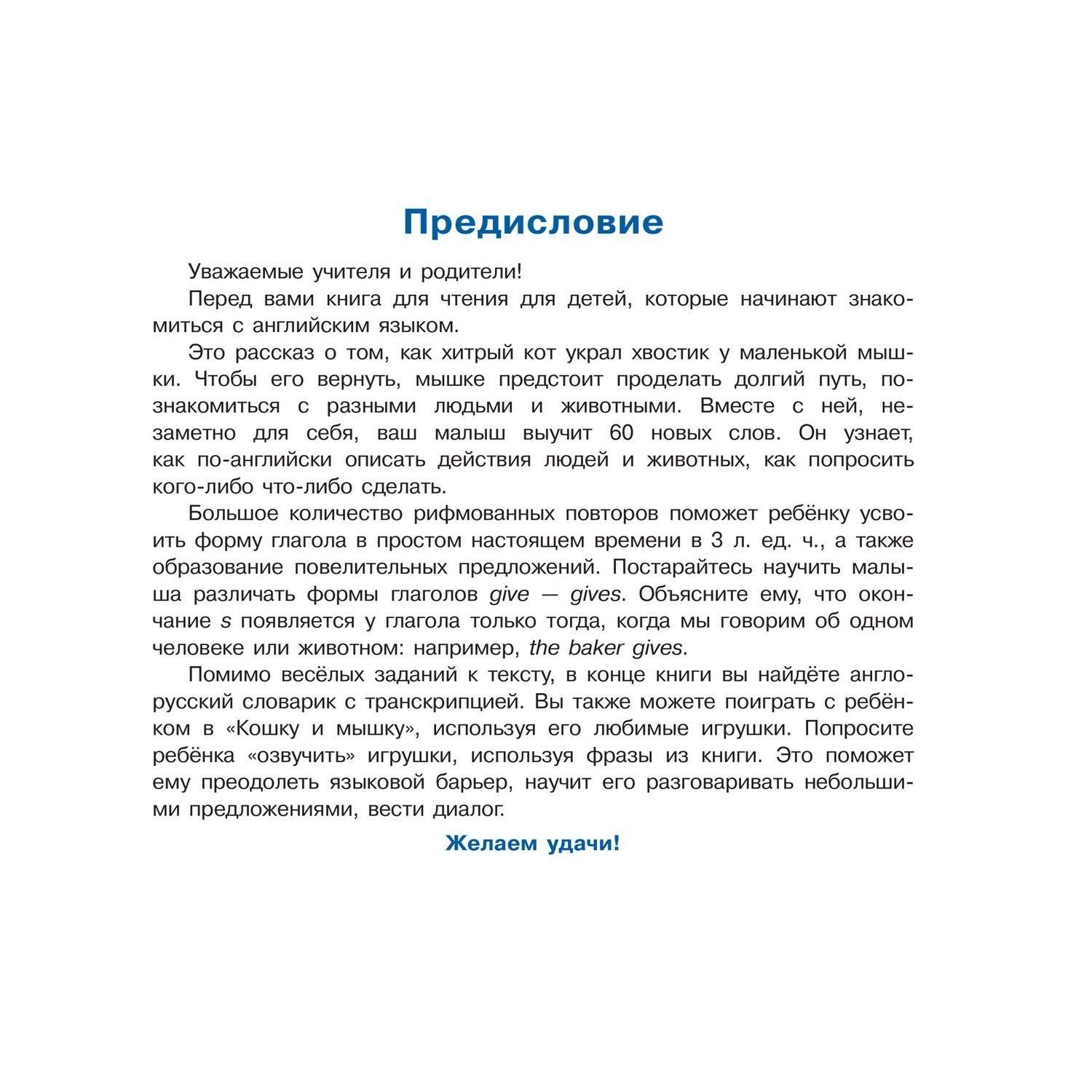 Предисловие

Уважаемые учителя и родители!

Перед вами книга для чтения для детей, которые начинают знакомиться с английским языком.

Это рассказ о том, как хитрый кот украл хвостик у маленькой мышки. Чтобы его вернуть, мышке предстоит проделать долгий путь, познакомиться с разными людьми и животными. Вместе с ней, незаметно для себя, ваш малыш выучит 60 новых слов. Он узнает, как по-английски описать действия людей и животных, как попросить кого-либо что-либо сделать.

Большое количество рифмованных повторов поможет ребёнку усвоить форму глагола в простом настоящем времени в 3 л. ед. ч., а также образование повелительных предложений. Постарайтесь научить малыша различать формы глаголов give — gives. Объясните ему, что окончание s появляется у глагола только тогда, когда мы говорим об одном человеке или животном: например, the baker gives.

Помимо весёлых заданий к тексту, в конце книги вы найдёте англо-русский словарик с транскрипцией. Вы также можете поиграть с ребёнком в «Кошку и мышку», используя его любимые игрушки. Попросите ребёнка «озвучить» игрушки, используя фразы из книги. Это поможет ему преодолеть языковой барьер, научит его разговаривать небольшими предложениями, вести диалог.

Желаем удачи!